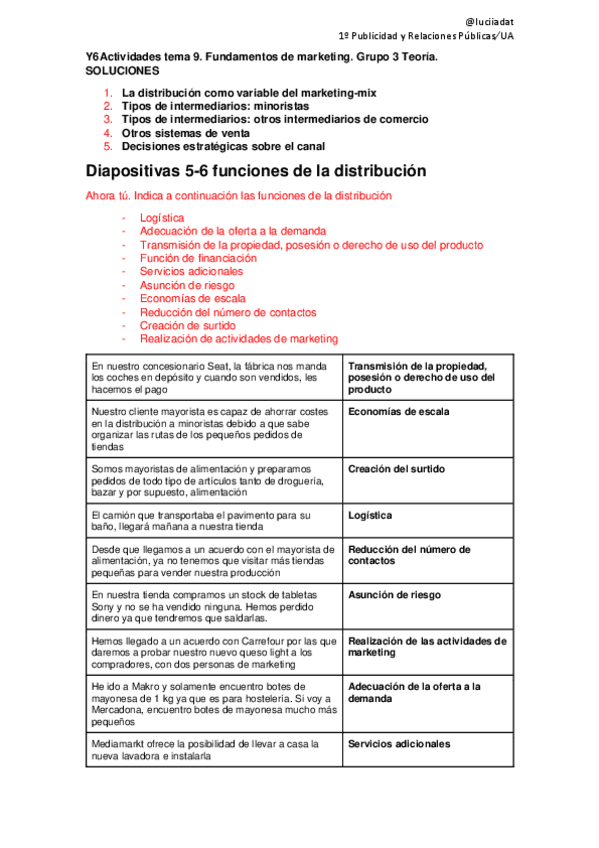 @luciiadat
1º Publicidad y Relaciones Públicas/UA

Y6Actividades tema 9. Fundamentos de marketing. Grupo 3 Teoría. SOLUCIONES

1. La distribución como variable del marketing-mix
2. Tipos de intermediarios: minoristas
3. Tipos de intermediarios: otros intermediarios de comercio
4. Otros sistemas de venta
5. Decisiones estratégicas sobre el canal

Diapositivas 5-6 funciones de la distribución

Ahora tú. Indica a continuación las funciones de la distribución

- Logística
- Adecuación de la oferta a la demanda
- Transmisión de la propiedad, posesión o derecho de uso del producto
- Función de financiación
- Servicios adicionales
- Asunción de riesgo
- Economías de escala
- Reducción del número de contactos
- Creación de surtido
- Realización de actividades de marketing

| | |
|---|---|
| En nuestro concesionario Seat, la fábrica nos manda los coches en depósito y cuando son vendidos, les hacemos el pago | Transmisión de la propiedad, posesión o derecho de uso del producto |
| Nuestro cliente mayorista es capaz de ahorrar costes en la distribución a minoristas debido a que sabe organizar las rutas de los pequeños pedidos de tiendas | Economías de escala |
| Somos mayoristas de alimentación y preparamos pedidos de todo tipo de artículos tanto de droguería, bazar y por supuesto, alimentación | Creación del surtido |
| El camión que transportaba el pavimento para su baño, llegará mañana a nuestra tienda | Logística |
| Desde que llegamos a un acuerdo con el mayorista de alimentación, ya no tenemos que visitar más tiendas pequeñas para vender nuestra producción | Reducción del número de contactos |
| En nuestra tienda compramos un stock de tabletas Sony y no se ha vendido ninguna. Hemos perdido dinero ya que tendremos que saldarlas. | Asunción de riesgo |
| Hemos llegado a un acuerdo con Carrefour por las que daremos a probar nuestro nuevo queso light a los compradores, con dos personas de marketing | Realización de las actividades de marketing |
| He ido a Makro y solamente encuentro botes de mayonesa de 1 kg ya que es para hostelería. Si voy a Mercadona, encuentro botes de mayonesa mucho más pequeños | Adecuación de la oferta a la demanda |
| Mediamarkt ofrece la posibilidad de llevar a casa la nueva lavadora e instalarla | Servicios adicionales |